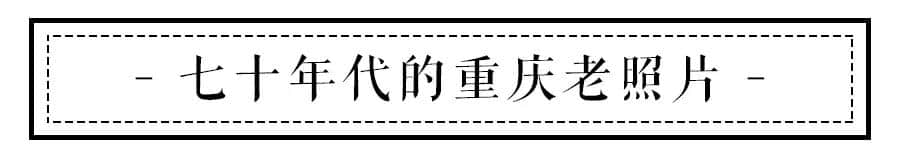 - 七十年代的重庆老照片 -